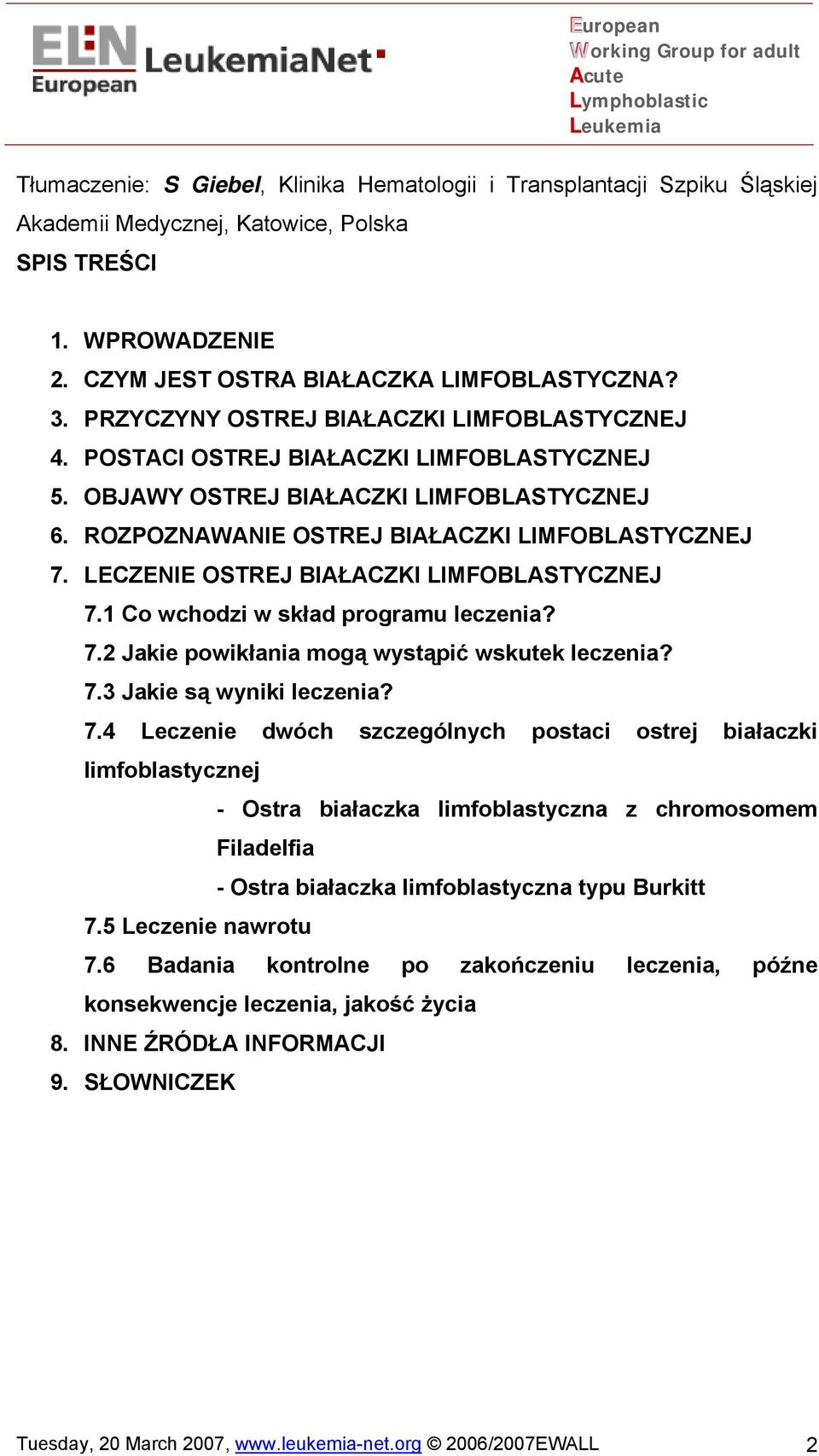 ELN European LeukemiaNet

European
Working Group for adult
Acute
Lymphoblastic
Leukemia

Tłumaczenie: S Giebel, Klinika Hematologii i Transplantacji Szpiku Śląskiej Akademii Medycznej, Katowice, Polska

SPIS TREŚCI

1. WPROWADZENIE
2. CZYM JEST OSTRA BIAŁACZKA LIMFOBLASTYCZNA?
3. PRZYCZYNY OSTREJ BIAŁACZKI LIMFOBLASTYCZNEJ
4. POSTACI OSTREJ BIAŁACZKI LIMFOBLASTYCZNEJ
5. OBJAWY OSTREJ BIAŁACZKI LIMFOBLASTYCZNEJ
6. ROZPOZNAWANIE OSTREJ BIAŁACZKI LIMFOBLASTYCZNEJ
7. LECZENIE OSTREJ BIAŁACZKI LIMFOBLASTYCZNEJ
7.1 Co wchodzi w skład programu leczenia?
7.2 Jakie powikłania mogą wystąpić wskutek leczenia?
7.3 Jakie są wyniki leczenia?
7.4 Leczenie dwóch szczególnych postaci ostrej białaczki limfoblastycznej
- Ostra białaczka limfoblastyczna z chromosomem Filadelfia
- Ostra białaczka limfoblastyczna typu Burkitt
7.5 Leczenie nawrotu
7.6 Badania kontrolne po zakończeniu leczenia, późne konsekwencje leczenia, jakość życia
8. INNE ŹRÓDŁA INFORMACJI
9. SŁOWNICZEK

Tuesday, 20 March 2007, www.leukemia-net.org © 2006/2007EWALL 2